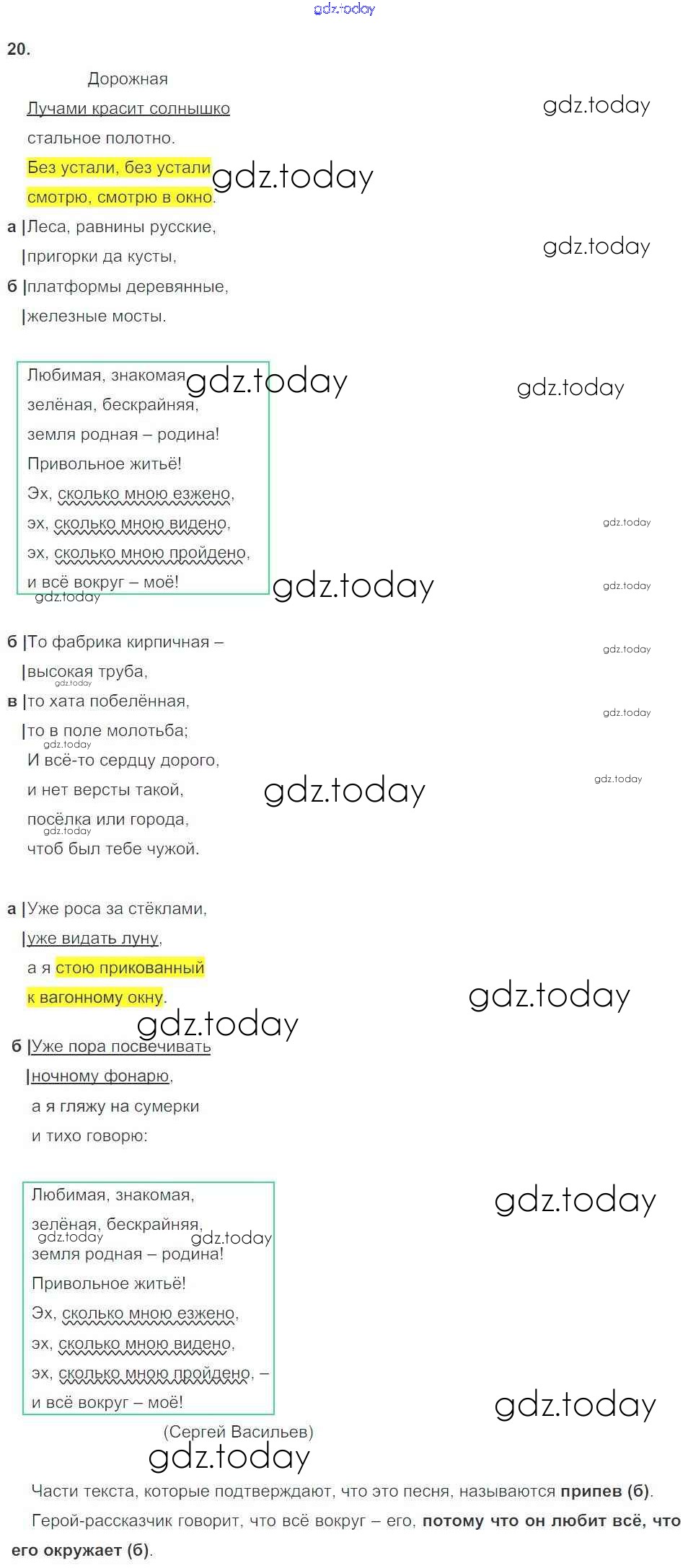 20.

Дорожная

Лучами красит солнышко
стальное полотно.
Без устали, без устали
смотрю, смотрю в окно.

а |Леса, равнины русские,
|пригорки да кусты,
б |платформы деревянные,
|железные мосты.

Любимая, знакомая,
зелёная, бескрайняя,
земля родная – родина!
Привольное житьё!
Эх, сколько мною езжено,
эх, сколько мною видено,
эх, сколько мною пройдено,
и всё вокруг – моё!

б |То фабрика кирпичная –
|высокая труба,
в |то хата побелённая,
|то в поле молотьба;
И всё-то сердцу дорого,
и нет версты такой,
посёлка или города,
чтоб был тебе чужой.

а |Уже роса за стёклами,
|уже видать луну,
а я стою прикованный
к вагонному окну.

б |Уже пора посвечивать
|ночному фонарю,
а я гляжу на сумерки
и тихо говорю:

Любимая, знакомая,
зелёная, бескрайняя,
земля родная – родина!
Привольное житьё!
Эх, сколько мною езжено,
эх, сколько мною видено,
эх, сколько мною пройдено, –
и всё вокруг – моё!

(Сергей Васильев)

Части текста, которые подтверждают, что это песня, называются припев (б).

Герой-рассказчик говорит, что всё вокруг – его, потому что он любит всё, что его окружает (б).

gdz.today